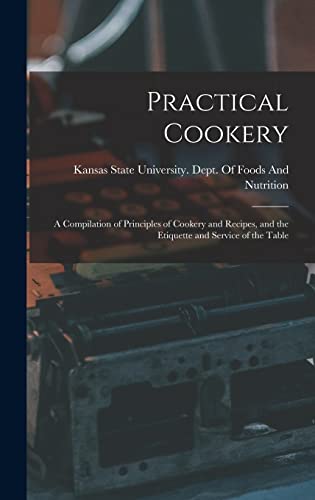 Practical Cookery

Kansas State University. Dept. Of Foods And Nutrition

A Compilation of Principles of Cookery and Recipes, and the Etiquette and Service of the Table